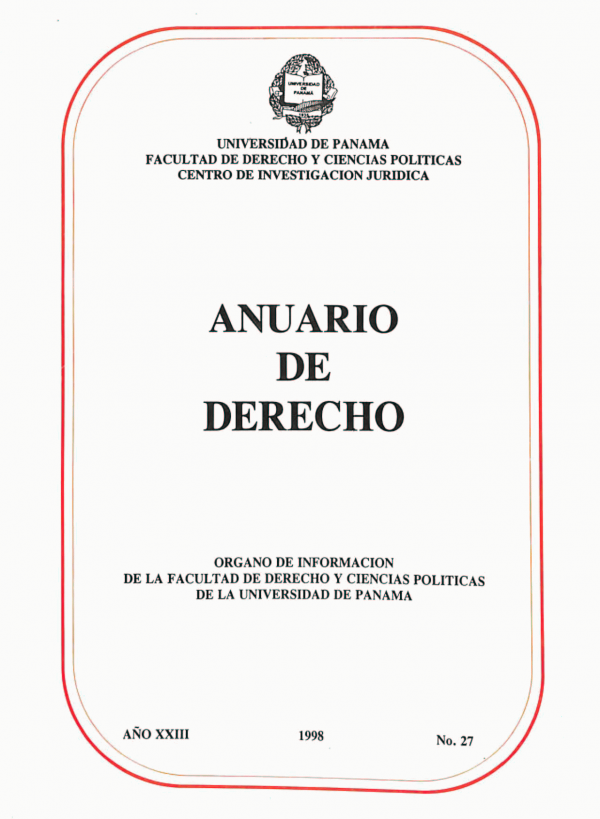 UNIVERSIDAD DE PANAMA
FACULTAD DE DERECHO Y CIENCIAS POLITICAS
CENTRO DE INVESTIGACION JURIDICA

ANUARIO
DE
DERECHO

ORGANO DE INFORMACION
DE LA FACULTAD DE DERECHO Y CIENCIAS POLITICAS
DE LA UNIVERSIDAD DE PANAMA

AÑO XXIII 1998 No. 27